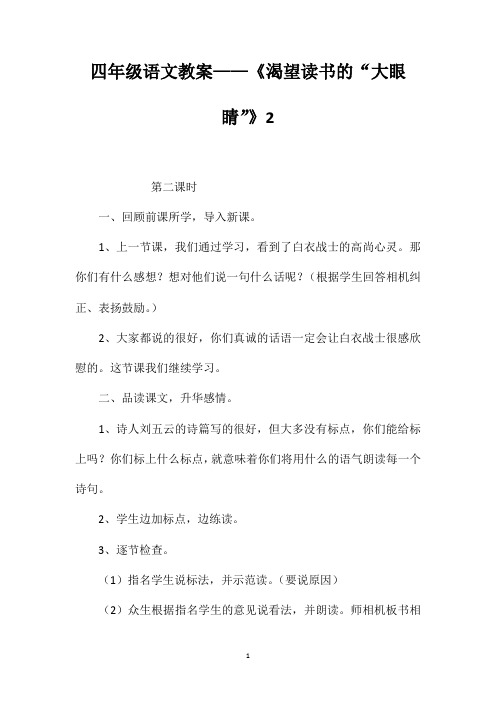 四年级语文教案——《渴望读书的“大眼睛”》2

第二课时

一、回顾前课所学，导入新课。

1、上一节课，我们通过学习，看到了白衣战士的高尚心灵。那你们有什么感想？想对他们说一句什么话呢？（根据学生回答相机纠正、表扬鼓励。）

2、大家都说的很好，你们真诚的话语一定会让白衣战士很感欣慰的。这节课我们继续学习。

二、品读课文，升华感情。

1、诗人刘五云的诗篇写的很好，但大多没有标点，你们能给标上吗？你们标上什么标点，就意味着你们将用什么的语气朗读每一个诗句。

2、学生边加标点，边练读。

3、逐节检查。

（1）指名学生说标法，并示范读。（要说原因）

（2）众生根据指名学生的意见说看法，并朗读。师相机板书相

1